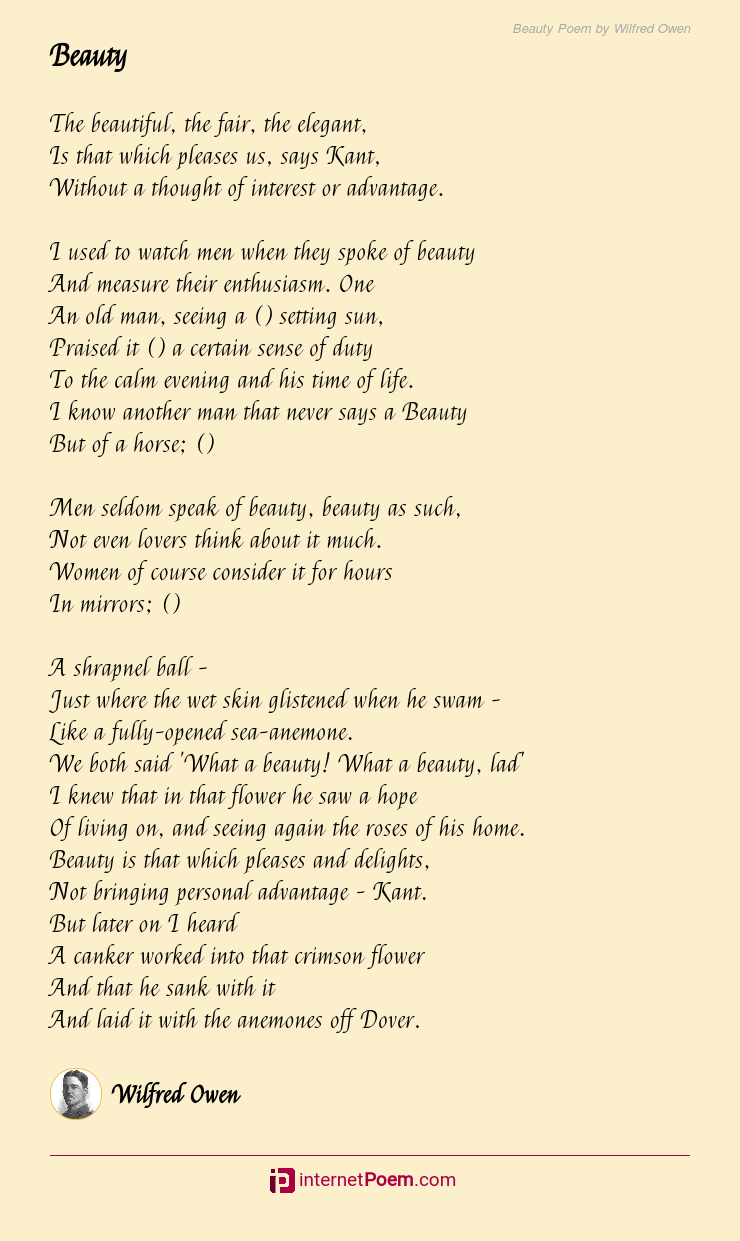 Beauty Poem by Wilfred Owen

Beauty

The beautiful, the fair, the elegant,
Is that which pleases us, says Kant,
Without a thought of interest or advantage.

I used to watch men when they spoke of beauty
And measure their enthusiasm. One
An old man, seeing a () setting sun,
Praised it () a certain sense of duty
To the calm evening and his time of life.
I know another man that never says a Beauty
But of a horse; ()

Men seldom speak of beauty, beauty as such,
Not even lovers think about it much.
Women of course consider it for hours
In mirrors; ()

A shrapnel ball -
Just where the wet skin glistened when he swam -
Like a fully-opened sea-anemone.
We both said 'What a beauty! What a beauty, lad'
I knew that in that flower he saw a hope
Of living on, and seeing again the roses of his home.
Beauty is that which pleases and delights,
Not bringing personal advantage - Kant.
But later on I heard
A canker worked into that crimson flower
And that he sank with it
And laid it with the anemones off Dover.

Wilfred Owen

internetPoem.com